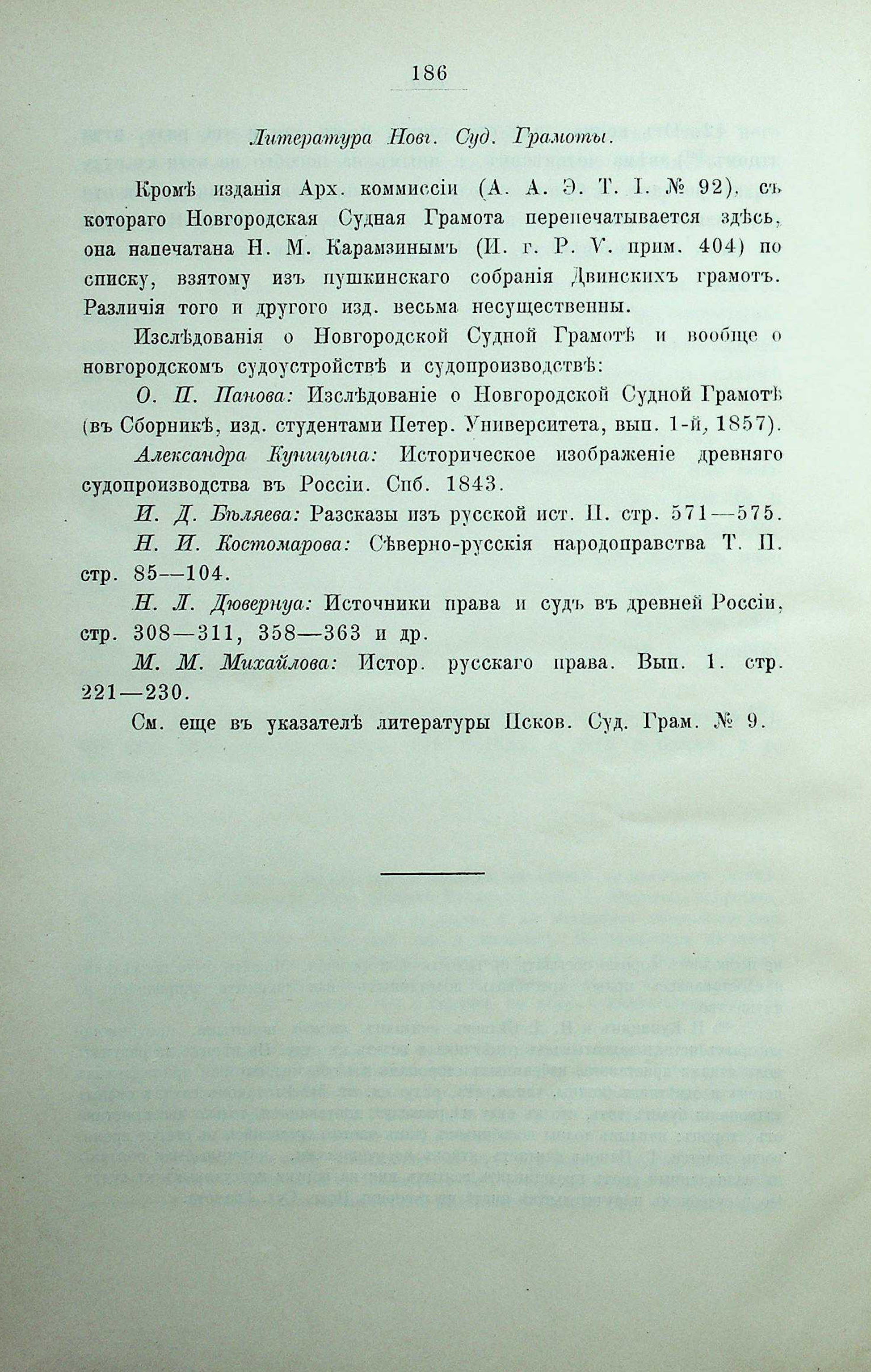 186

Литература Новг. Суд. Грамоты.

Кромѣ изданія Арх. коммиссіи (А. А. Э. Т. I. № 92), съ котораго Новгородская Судная Грамота перепечатывается здѣсь, она напечатана Н. М. Карамзинымъ (И. г. Р. V. прим. 404) по списку, взятому изъ пушкинскаго собранія Двинскихъ грамотъ. Различія того и другого изд. весьма несущественны.

Изслѣдованія о Новгородской Судной Грамотѣ и вообще о новгородскомъ судоустройствѣ и судопроизводствѣ:

О. П. Панова: Изслѣдованіе о Новгородской Судной Грамотѣ (въ Сборникѣ, изд. студентами Петер. Университета, вып. 1-й, 1857).

Александра Куницына: Историческое изображеніе древняго судопроизводства въ Россіи. Спб. 1843.

И. Д. Бѣляева: Разсказы изъ русской ист. II. стр. 571—575.

Н. И. Костомарова: Сѣверно-русскія народоправства Т. II. стр. 85—104.

Н. Л. Дювернуа: Источники права и судъ въ древней Россіи, стр. 308—311, 358—363 и др.

М. М. Михайлова: Истор. русскаго права. Вып. 1. стр. 221—230.

См. еще въ указателѣ литературы Псков. Суд. Грам. № 9.